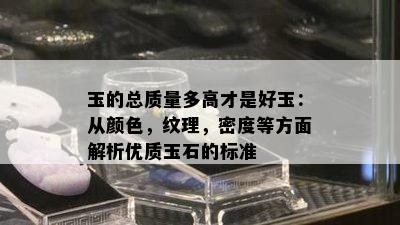 玉的总质量多高才是好玉：从颜色，纹理，密度等方面解析优质玉石的标准